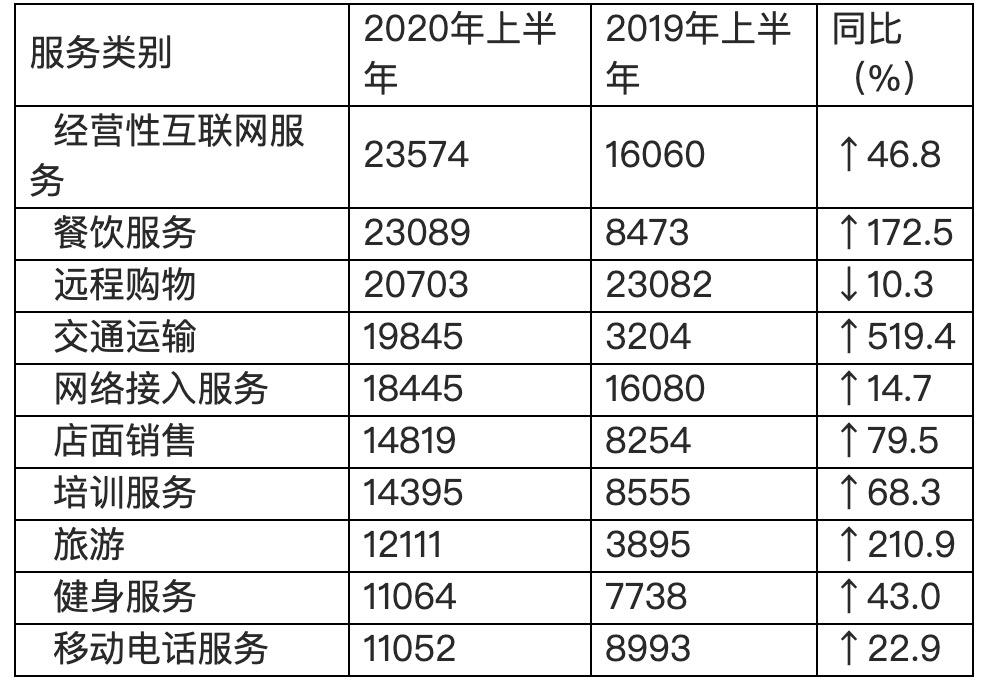 | 服务类别 | 2020年上半年 | 2019年上半年 | 同比（%） |
|---|---|---|---|
| 经营性互联网服务 | 23574 | 16060 | ↑46.8 |
| 餐饮服务 | 23089 | 8473 | ↑172.5 |
| 远程购物 | 20703 | 23082 | ↓10.3 |
| 交通运输 | 19845 | 3204 | ↑519.4 |
| 网络接入服务 | 18445 | 16080 | ↑14.7 |
| 店面销售 | 14819 | 8254 | ↑79.5 |
| 培训服务 | 14395 | 8555 | ↑68.3 |
| 旅游 | 12111 | 3895 | ↑210.9 |
| 健身服务 | 11064 | 7738 | ↑43.0 |
| 移动电话服务 | 11052 | 8993 | ↑22.9 |